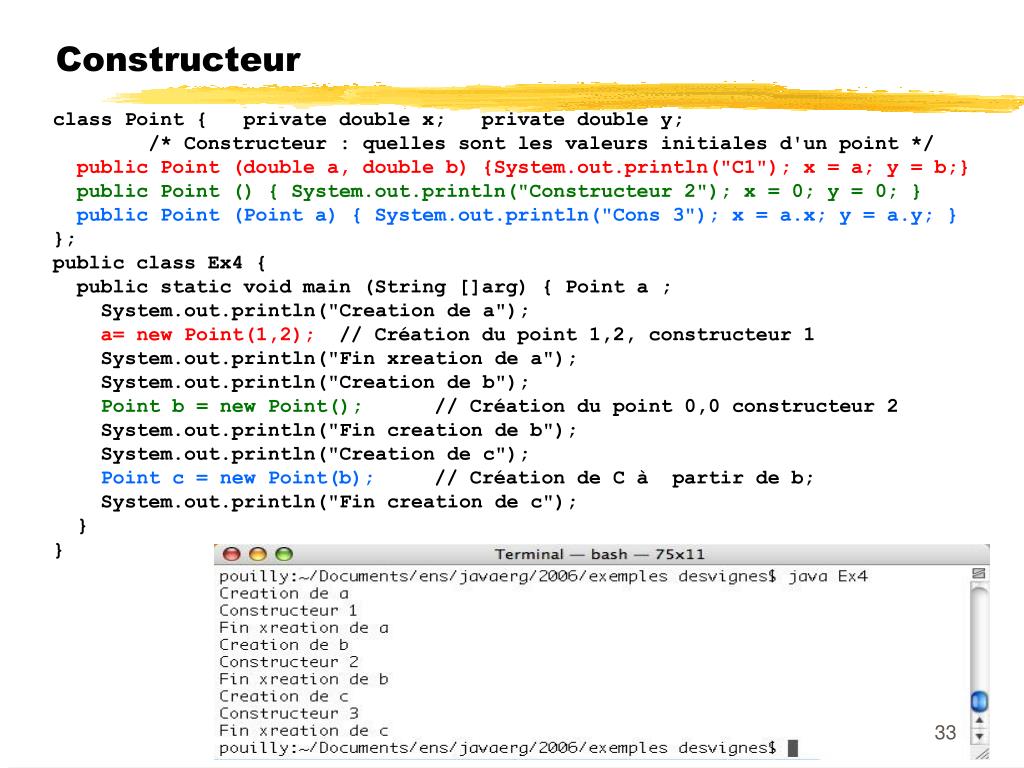 Constructeur

class Point { private double x; private double y;
/* Constructeur : quelles sont les valeurs initiales d'un point */
public Point (double a, double b) {System.out.println("C1"); x = a; y = b;}
public Point () { System.out.println("Constructeur 2"); x = 0; y = 0; }
public Point (Point a) { System.out.println("Cons 3"); x = a.x; y = a.y; }
};
public class Ex4 {
public static void main (String []arg) { Point a ;
System.out.println("Creation de a");
a= new Point(1,2); // Création du point 1,2, constructeur 1
System.out.println("Fin xreation de a");
System.out.println("Creation de b");
Point b = new Point(); // Création du point 0,0 constructeur 2
System.out.println("Fin creation de b");
System.out.println("Creation de c");
Point c = new Point(b); // Création de C à partir de b;
System.out.println("Fin creation de c");
}
}

Terminal — bash — 75x11
pouilly:~/Documents/ens/javaerg/2006/exemples desvignes$ java Ex4
Creation de a
Constructeur 1
Fin xreation de a
Creation de b
Constructeur 2
Fin xreation de b
Creation de c
Constructeur 3
Fin xreation de c
pouilly:~/Documents/ens/javaerg/2006/exemples desvignes$

33